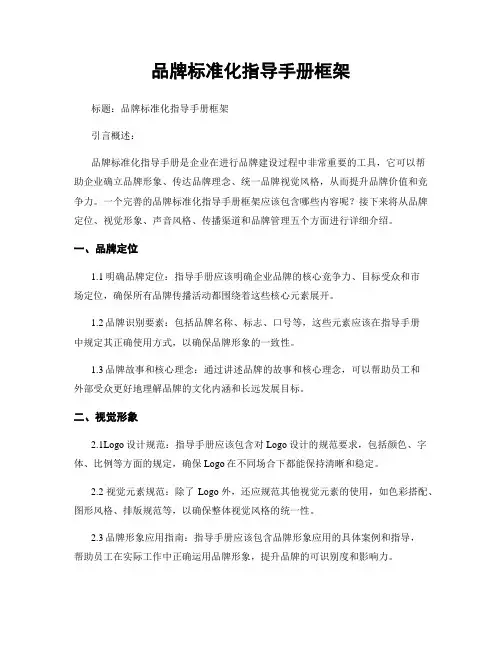 品牌标准化指导手册框架

标题：品牌标准化指导手册框架

引言概述：

品牌标准化指导手册是企业在进行品牌建设过程中非常重要的工具，它可以帮助企业确立品牌形象、传达品牌理念、统一品牌视觉风格，从而提升品牌价值和竞争力。一个完善的品牌标准化指导手册框架应该包含哪些内容呢？接下来将从品牌定位、视觉形象、声音风格、传播渠道和品牌管理五个方面进行详细介绍。

一、品牌定位

1.1 明确品牌定位：指导手册应该明确企业品牌的核心竞争力、目标受众和市场定位，确保所有品牌传播活动都围绕着这些核心元素展开。

1.2 品牌识别要素：包括品牌名称、标志、口号等，这些元素应该在指导手册中规定其正确使用方式，以确保品牌形象的一致性。

1.3 品牌故事和核心理念：通过讲述品牌的故事和核心理念，可以帮助员工和外部受众更好地理解品牌的文化内涵和长远发展目标。

二、视觉形象

2.1Logo 设计规范：指导手册应该包含对 Logo 设计的规范要求，包括颜色、字体、比例等方面的规定，确保 Logo 在不同场合下都能保持清晰和稳定。

2.2 视觉元素规范：除了 Logo 外，还应规范其他视觉元素的使用，如色彩搭配、图形风格、排版规范等，以确保整体视觉风格的统一性。

2.3 品牌形象应用指南：指导手册应该包含品牌形象应用的具体案例和指导，帮助员工在实际工作中正确运用品牌形象，提升品牌的可识别度和影响力。